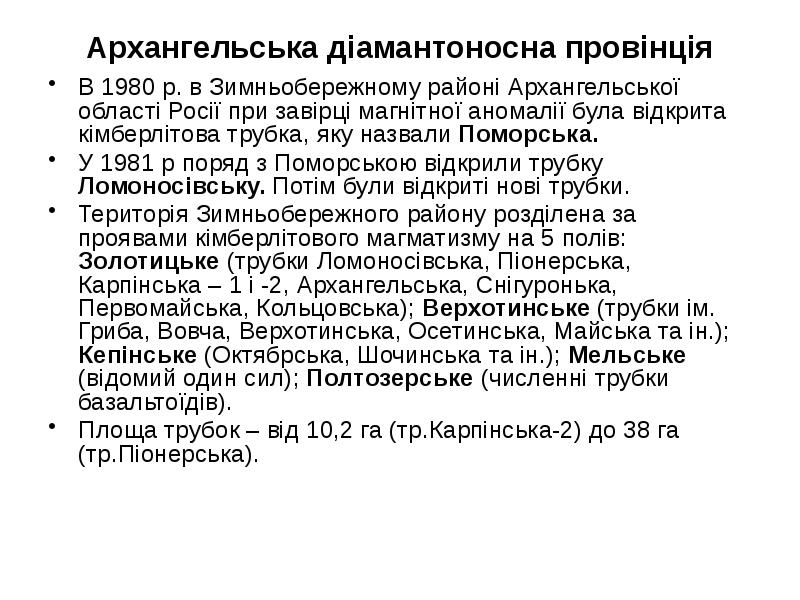 Архангельська діамантоносна провінція

• В 1980 р. в Зимньобережному районі Архангельської області Росії при завірці магнітної аномалії була відкрита кімберлітова трубка, яку назвали Поморська.

• У 1981 р поряд з Поморською відкрили трубку Ломоносівську. Потім були відкриті нові трубки.

• Територія Зимньобережного району розділена за проявами кімберлітового магматизму на 5 полів: Золотицьке (трубки Ломоносівська, Піонерська, Карпінська – 1 і -2, Архангельська, Снігуронька, Первомайська, Кольцовська); Верхотинське (трубки ім. Гриба, Вовча, Верхотинська, Осетинська, Майська та ін.); Кепінське (Октябрська, Шочинська та ін.); Мельське (відомий один сил); Полтозерське (численні трубки базальтоїдів).

• Площа трубок – від 10,2 га (тр.Карпінська-2) до 38 га (тр.Піонерська).